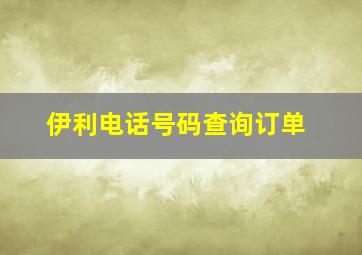 伊利电话号码查询订单